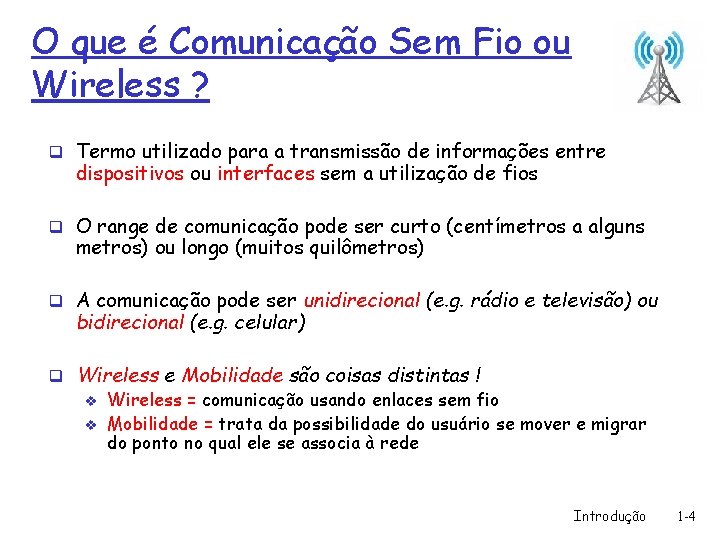 O que é Comunicação Sem Fio ou Wireless ?

☐ Termo utilizado para a transmissão de informações entre dispositivos ou interfaces sem a utilização de fios

☐ O range de comunicação pode ser curto (centímetros a alguns metros) ou longo (muitos quilômetros)

☐ A comunicação pode ser unidirecional (e.g. rádio e televisão) ou bidirecional (e.g. celular)

☐ Wireless e Mobilidade são coisas distintas !
❖ Wireless = comunicação usando enlaces sem fio
❖ Mobilidade = trata da possibilidade do usuário se mover e migrar do ponto no qual ele se associa à rede

Introdução 1-4